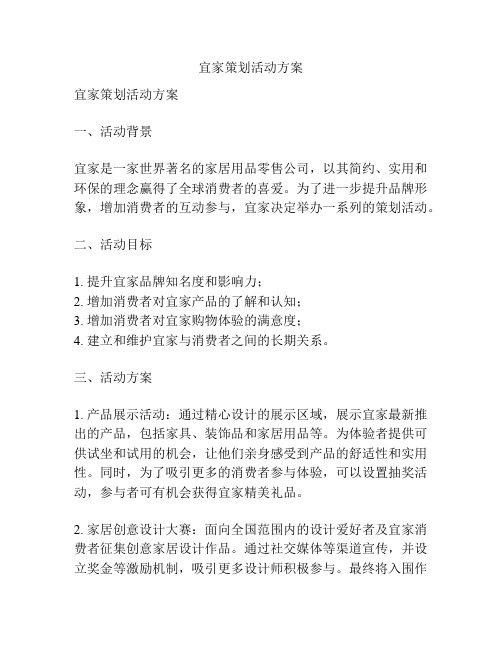 宜家策划活动方案

宜家策划活动方案

一、活动背景

宜家是一家世界著名的家居用品零售公司，以其简约、实用和环保的理念赢得了全球消费者的喜爱。为了进一步提升品牌形象，增加消费者的互动参与，宜家决定举办一系列的策划活动。

二、活动目标

1. 提升宜家品牌知名度和影响力；
2. 增加消费者对宜家产品的了解和认知；
3. 增加消费者对宜家购物体验的满意度；
4. 建立和维护宜家与消费者之间的长期关系。

三、活动方案

1. 产品展示活动：通过精心设计的展示区域，展示宜家最新推出的产品，包括家具、装饰品和家居用品等。为体验者提供可供试坐和试用的机会，让他们亲身感受到产品的舒适性和实用性。同时，为了吸引更多的消费者参与体验，可以设置抽奖活动，参与者可有机会获得宜家精美礼品。

2. 家居创意设计大赛：面向全国范围内的设计爱好者及宜家消费者征集创意家居设计作品。通过社交媒体等渠道宣传，并设立奖金等激励机制，吸引更多设计师积极参与。最终将入围作